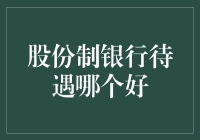 股份制银行待遇哪个好